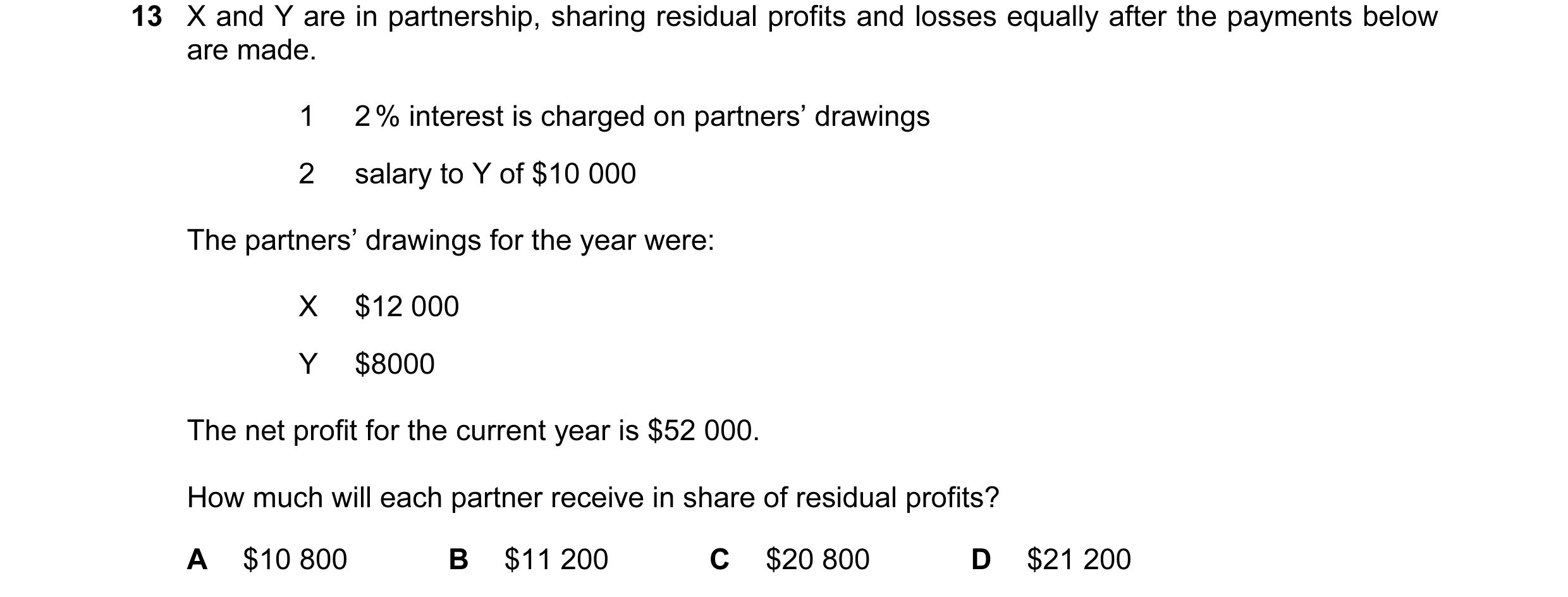 13 X and Y are in partnership, sharing residual profits and losses equally after the payments below are made.

1 2% interest is charged on partners' drawings

2 salary to Y of \$10 000

The partners' drawings for the year were:

X \$12 000

Y \$8000

The net profit for the current year is \$52 000.

How much will each partner receive in share of residual profits?

A \$10 800 B \$11 200 C \$20 800 D \$21 200